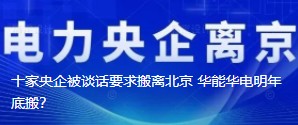 电力央企离京

十家央企被谈话要求搬离北京 华能华电明年底搬?